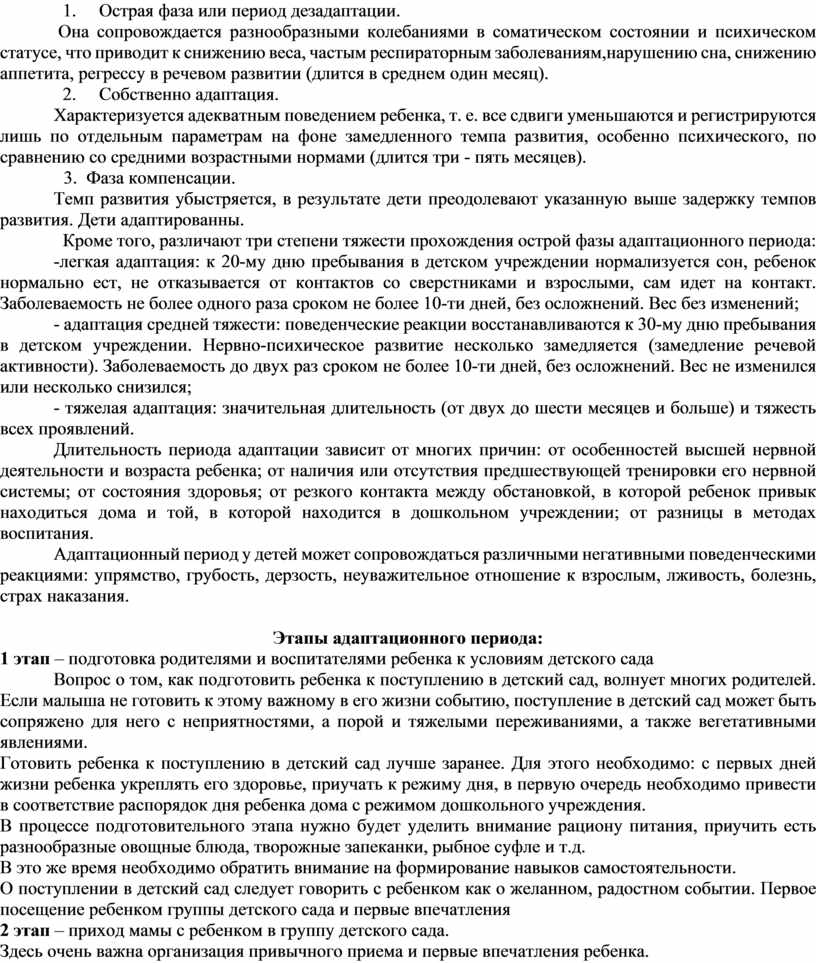 1. Острая фаза или период дезадаптации.
Она сопровождается разнообразными колебаниями в соматическом состоянии и психическом статусе, что приводит к снижению веса, частым респираторным заболеваниям,нарушению сна, снижению аппетита, регрессу в речевом развитии (длится в среднем один месяц).
2. Собственно адаптация.
Характеризуется адекватным поведением ребенка, т. е. все сдвиги уменьшаются и регистрируются лишь по отдельным параметрам на фоне замедленного темпа развития, особенно психического, по сравнению со средними возрастными нормами (длится три - пять месяцев).
3. Фаза компенсации.
Темп развития убыстряется, в результате дети преодолевают указанную выше задержку темпов развития. Дети адаптированны.
Кроме того, различают три степени тяжести прохождения острой фазы адаптационного периода:
-легкая адаптация: к 20-му дню пребывания в детском учреждении нормализуется сон, ребенок нормально ест, не отказывается от контактов со сверстниками и взрослыми, сам идет на контакт. Заболеваемость не более одного раза сроком не более 10-ти дней, без осложнений. Вес без изменений;
- адаптация средней тяжести: поведенческие реакции восстанавливаются к 30-му дню пребывания в детском учреждении. Нервно-психическое развитие несколько замедляется (замедление речевой активности). Заболеваемость до двух раз сроком не более 10-ти дней, без осложнений. Вес не изменился или несколько снизился;
- тяжелая адаптация: значительная длительность (от двух до шести месяцев и больше) и тяжесть всех проявлений.
Длительность периода адаптации зависит от многих причин: от особенностей высшей нервной деятельности и возраста ребенка; от наличия или отсутствия предшествующей тренировки его нервной системы; от состояния здоровья; от резкого контакта между обстановкой, в которой ребенок привык находиться дома и той, в которой находится в дошкольном учреждении; от разницы в методах воспитания.
Адаптационный период у детей может сопровождаться различными негативными поведенческими реакциями: упрямство, грубость, дерзость, неуважительное отношение к взрослым, лживость, болезнь, страх наказания.

Этапы адаптационного периода:
1 этап – подготовка родителями и воспитателями ребенка к условиям детского сада
Вопрос о том, как подготовить ребенка к поступлению в детский сад, волнует многих родителей. Если малыша не готовить к этому важному в его жизни событию, поступление в детский сад может быть сопряжено для него с неприятностями, а порой и тяжелыми переживаниями, а также вегетативными явлениями.
Готовить ребенка к поступлению в детский сад лучше заранее. Для этого необходимо: с первых дней жизни ребенка укреплять его здоровье, приучать к режиму дня, в первую очередь необходимо привести в соответствие распорядок дня ребенка дома с режимом дошкольного учреждения.
В процессе подготовительного этапа нужно будет уделить внимание рациону питания, приучить есть разнообразные овощные блюда, творожные запеканки, рыбное суфле и т.д.
В это же время необходимо обратить внимание на формирование навыков самостоятельности.
О поступлении в детский сад следует говорить с ребенком как о желанном, радостном событии. Первое посещение ребенком группы детского сада и первые впечатления
2 этап – приход мамы с ребенком в группу детского сада.
Здесь очень важна организация привычного приема и первые впечатления ребенка.